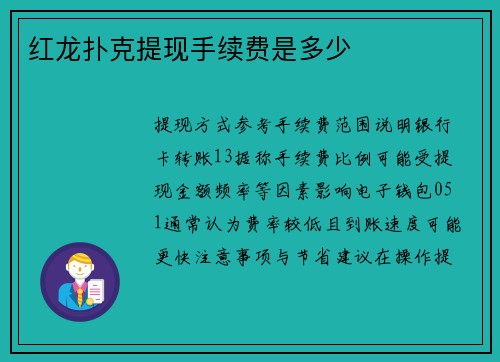 红龙扑克提现手续费是多少

提现方式参考手续费范围说明银行卡转账13据称手续费比例可能受提现金额频率等因素影响电子钱包051通常认为费率较低且到账速度可能更快注意事项与节省建议在操作提